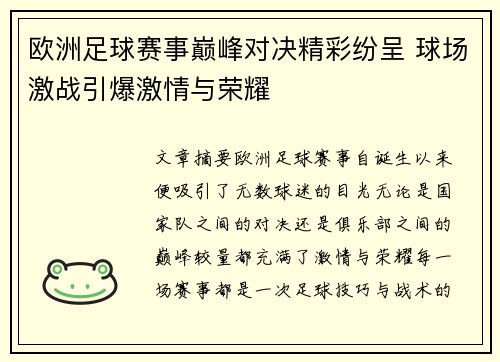 欧洲足球赛事巅峰对决精彩纷呈 球场激战引爆激情与荣耀

文章摘要欧洲足球赛事自诞生以来便吸引了无数球迷的目光无论是国家队之间的对决还是俱乐部之间的巅峰较量都充满了激情与荣耀每一场赛事都是一次足球技巧与战术的